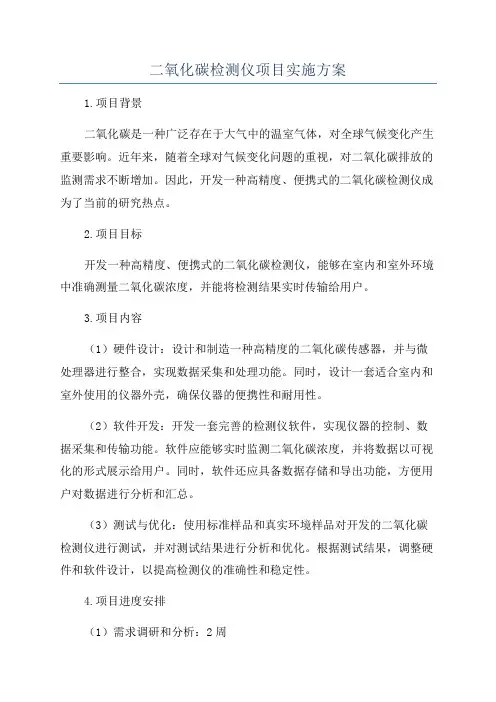 二氧化碳检测仪项目实施方案

1.项目背景

二氧化碳是一种广泛存在于大气中的温室气体，对全球气候变化产生重要影响。近年来，随着全球对气候变化问题的重视，对二氧化碳排放的监测需求不断增加。因此，开发一种高精度、便携式的二氧化碳检测仪成为了当前的研究热点。

2.项目目标

开发一种高精度、便携式的二氧化碳检测仪，能够在室内和室外环境中准确测量二氧化碳浓度，并能将检测结果实时传输给用户。

3.项目内容

（1）硬件设计：设计和制造一种高精度的二氧化碳传感器，并与微处理器进行整合，实现数据采集和处理功能。同时，设计一套适合室内和室外使用的仪器外壳，确保仪器的便携性和耐用性。

（2）软件开发：开发一套完善的检测仪软件，实现仪器的控制、数据采集和传输功能。软件应能够实时监测二氧化碳浓度，并将数据以可视化的形式展示给用户。同时，软件还应具备数据存储和导出功能，方便用户对数据进行分析和汇总。

（3）测试与优化：使用标准样品和真实环境样品对开发的二氧化碳检测仪进行测试，并对测试结果进行分析和优化。根据测试结果，调整硬件和软件设计，以提高检测仪的准确性和稳定性。

4.项目进度安排

（1）需求调研和分析：2周